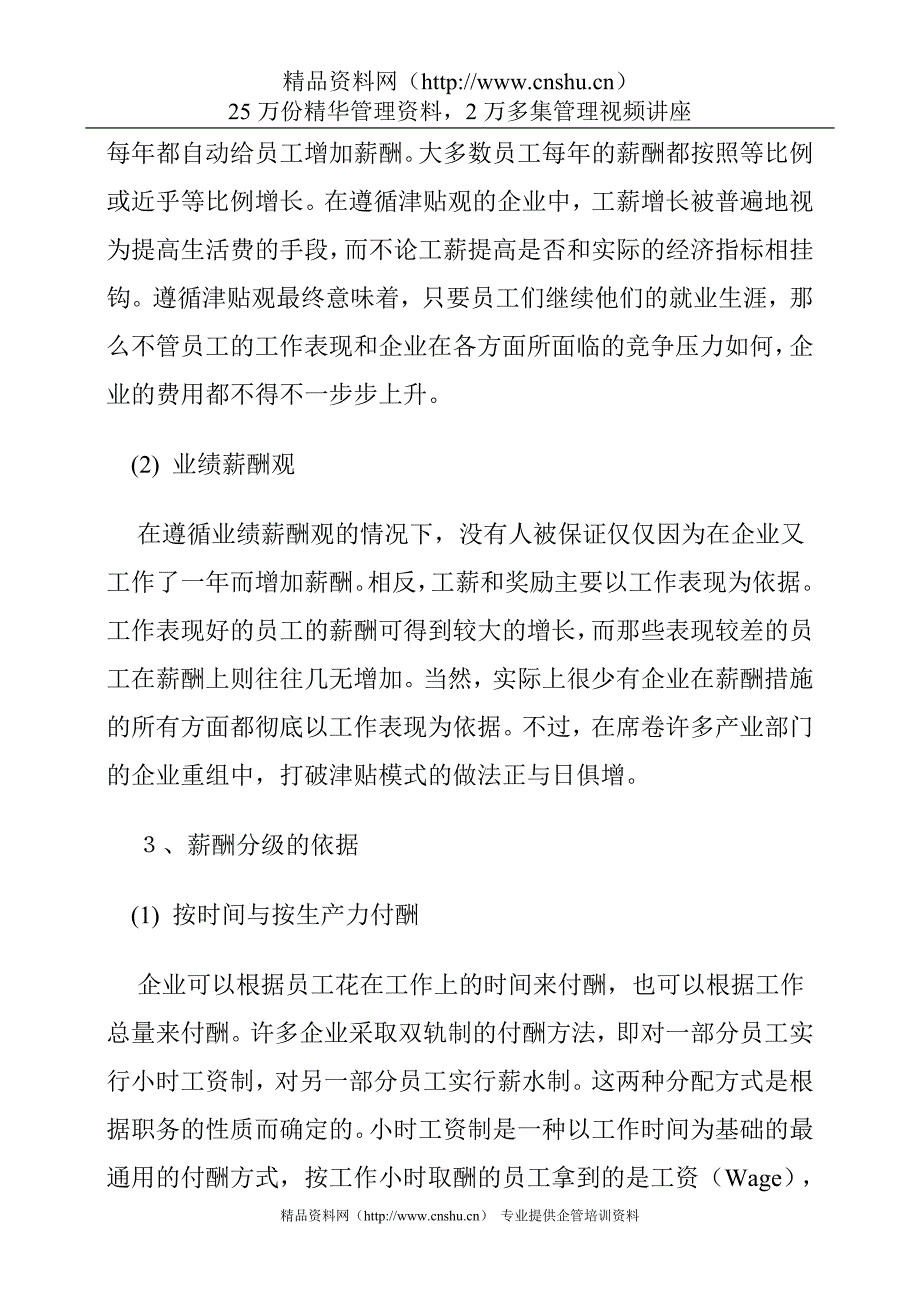 精品资料网（http://www.cnshu.cn）
25 万份精华管理资料，2 万多集管理视频讲座

每年都自动给员工增加薪酬。大多数员工每年的薪酬都按照等比例或近乎等比例增长。在遵循津贴观的企业中，工薪增长被普遍地视为提高生活费的手段，而不论工薪提高是否和实际的经济指标相挂钩。遵循津贴观最终意味着，只要员工们继续他们的就业生涯，那么不管员工的工作表现和企业在各方面所面临的竞争压力如何，企业的费用都不得不一步步上升。

(2) 业绩薪酬观

在遵循业绩薪酬观的情况下，没有人被保证仅仅因为在企业又工作了一年而增加薪酬。相反，工薪和奖励主要以工作表现为依据。工作表现好的员工的薪酬可得到较大的增长，而那些表现较差的员工在薪酬上则往往几无增加。当然，实际上很少有企业在薪酬措施的所有方面都彻底以工作表现为依据。不过，在席卷许多产业部门的企业重组中，打破津贴模式的做法正与日俱增。

３、薪酬分级的依据

(1) 按时间与按生产力付酬

企业可以根据员工花在工作上的时间来付酬，也可以根据工作总量来付酬。许多企业采取双轨制的付酬方法，即对一部分员工实行小时工资制，对另一部分员工实行薪水制。这两种分配方式是根据职务的性质而确定的。小时工资制是一种以工作时间为基础的最通用的付酬方式，按工作小时取酬的员工拿到的是工资（Wage），

精品资料网（http://www.cnshu.cn） 专业提供企管培训资料